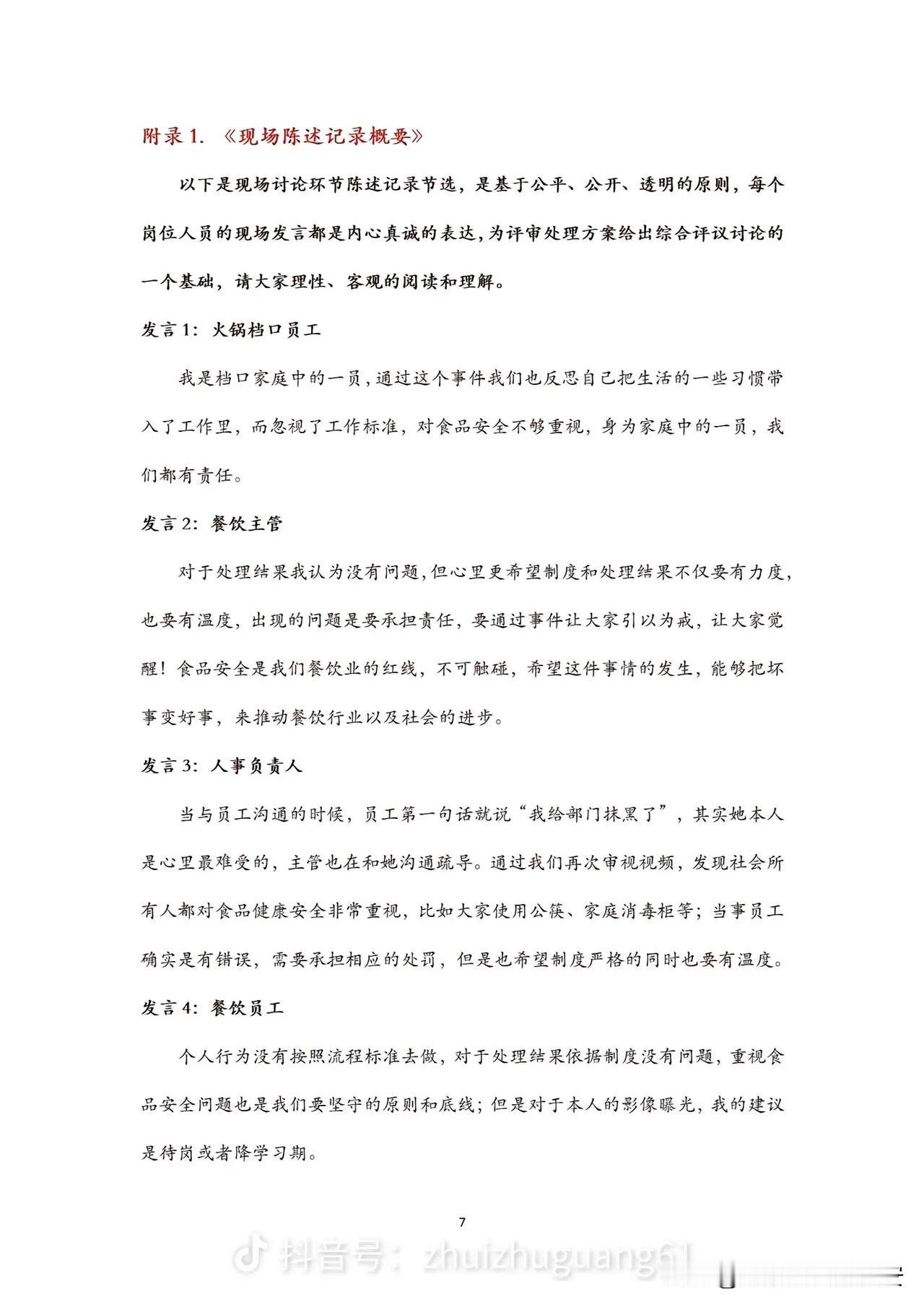 附录 1. 《现场陈述记录概要》

以下是现场讨论环节陈述记录节选，是基于公平、公开、透明的原则，每个岗位人员的现场发言都是内心真诚的表达，为评审处理方案给出综合评议讨论的一个基础，请大家理性、客观的阅读和理解。

发言 1：火锅档口员工

我是档口家庭中的一员，通过这个事件我们也反思自己把生活的一些习惯带入了工作里，而忽视了工作标准，对食品安全不够重视，身为家庭中的一员，我们都有责任。

发言 2：餐饮主管

对于处理结果我认为没有问题，但心里更希望制度和处理结果不仅要有力度，也要有温度，出现的问题是要承担责任，要通过事件让大家引以为戒，让大家觉醒！食品安全是我们餐饮业的红线，不可触碰，希望这件事情的发生，能够把坏事变好事，来推动餐饮行业以及社会的进步。

发言 3：人事负责人

当与员工沟通的时候，员工第一句话就说“我给部门抹黑了”，其实她本人是心里最难受的，主管也在和她沟通疏导。通过我们再次审视视频，发现社会所有人都对食品健康安全非常重视，比如大家使用公筷、家庭消毒柜等；当事员工确实是有错误，需要承担相应的处罚，但是也希望制度严格的同时也要有温度。

发言 4：餐饮员工

个人行为没有按照流程标准去做，对于处理结果依据制度没有问题，重视食品安全问题也是我们要坚守的原则和底线；但是对于本人的影像曝光，我的建议是待岗或者降学习期。

7

抖音号：zhuizhuguang61